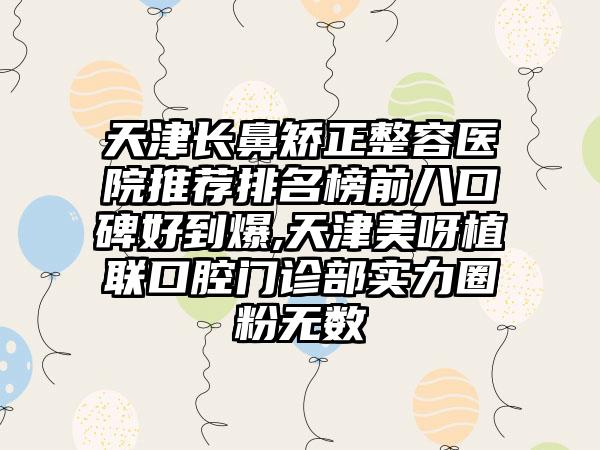 天津长鼻矫正整容医院推荐排名榜前八口碑好到爆,天津美呀植联口腔门诊部实力圈粉无数